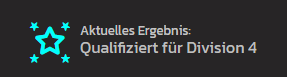 Aktuelles Ergebnis:
Qualifiziert für Division 4